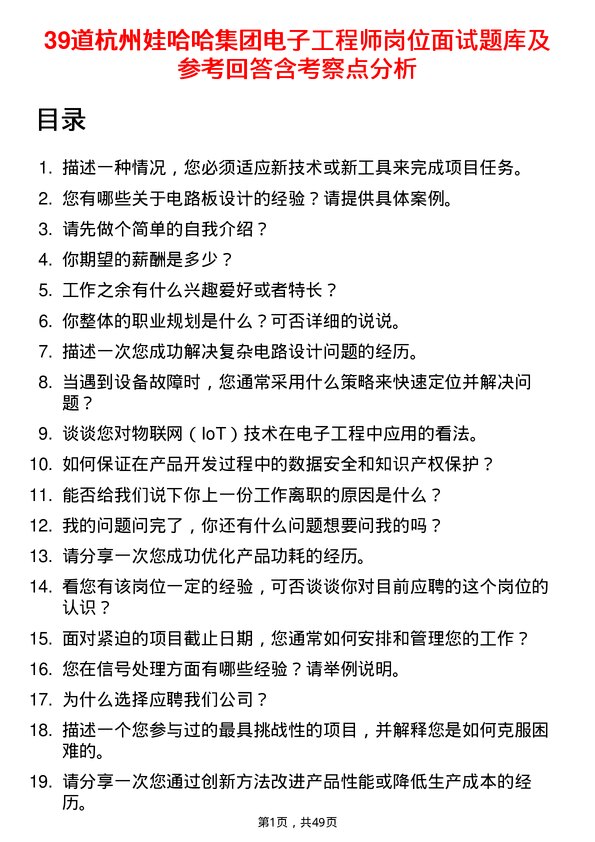 39道杭州娃哈哈集团电子工程师岗位面试题库及参考回答含考察点分析

目录

1. 描述一种情况，您必须适应新技术或新工具来完成项目任务。
2. 您有哪些关于电路板设计的经验？请提供具体案例。
3. 请先做个简单的自我介绍？
4. 你期望的薪酬是多少？
5. 工作之余有什么兴趣爱好或者特长？
6. 你整体的职业规划是什么？可否详细的说说。
7. 描述一次您成功解决复杂电路设计问题的经历。
8. 当遇到设备故障时，您通常采用什么策略来快速定位并解决问题？
9. 谈谈您对物联网（IoT）技术在电子工程中应用的看法。
10. 如何保证在产品开发过程中的数据安全和知识产权保护？
11. 能否给我们说下你上一份工作离职的原因是什么？
12. 我的问题问完了，你还有什么问题想要问我的吗？
13. 请分享一次您成功优化产品功耗的经历。
14. 看您有该岗位一定的经验，可否谈谈你对目前应聘的这个岗位的认识？
15. 面对紧迫的项目截止日期，您通常如何安排和管理您的工作？
16. 您在信号处理方面有哪些经验？请举例说明。
17. 为什么选择应聘我们公司？
18. 描述一个您参与过的最具挑战性的项目，并解释您是如何克服困难的。
19. 请分享一次您通过创新方法改进产品性能或降低生产成本的经历。

第1页，共49页